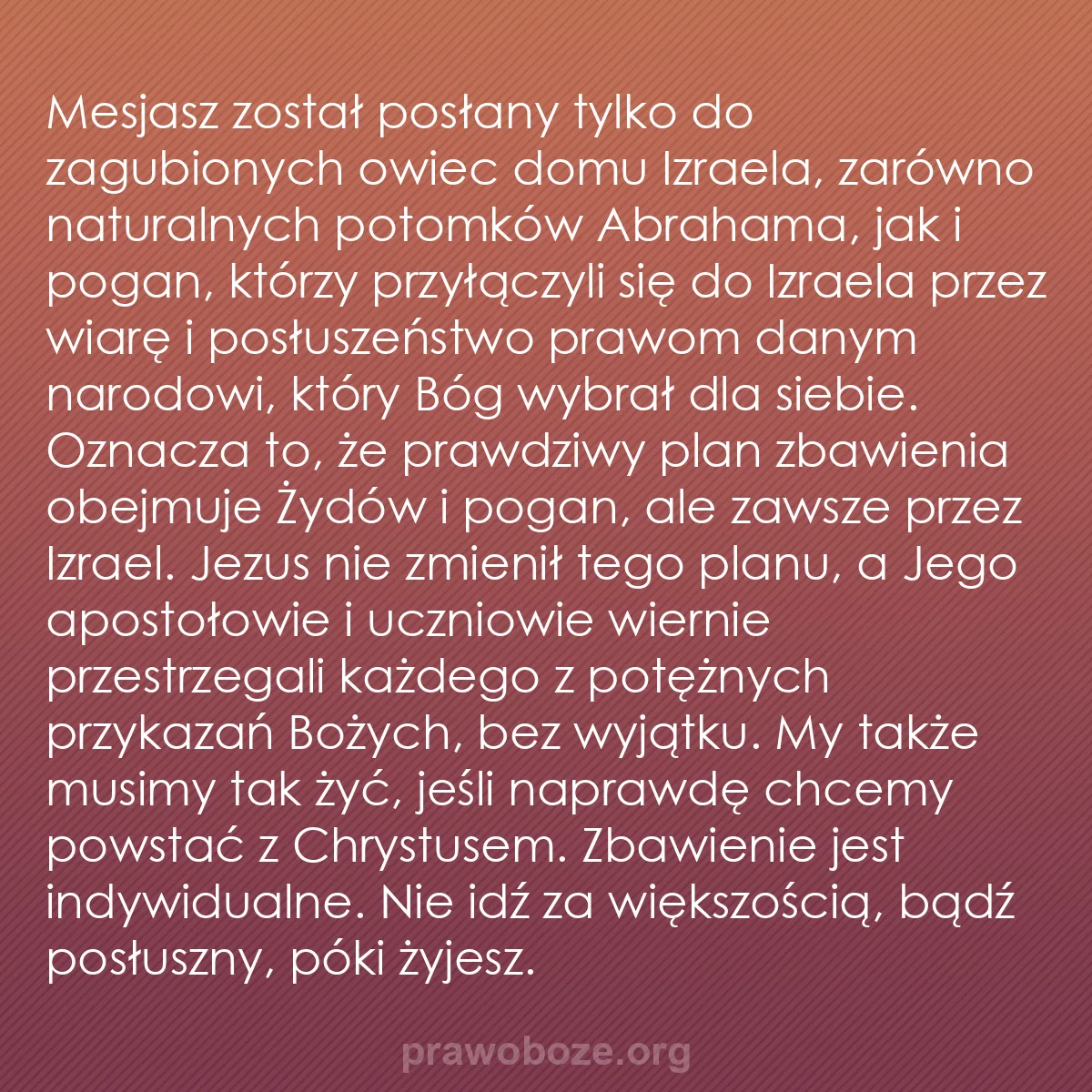 Mesjasz został posłany tylko do zagubionych owiec domu Izraela, zarówno naturalnych potomków Abrahama, jak i pogan, którzy przyłączyli się do Izraela przez wiarę i posłuszeństwo prawom danym narodowi, który Bóg wybrał dla siebie. Oznacza to, że prawdziwy plan zbawienia obejmuje Żydów i pogan, ale zawsze przez Izrael. Jezus nie zmienił tego planu, a Jego apostołowie i uczniowie wiernie przestrzegali każdego z potężnych przykazań Bożych, bez wyjątku. My także musimy tak żyć, jeśli naprawdę chcemy powstać z Chrystusem. Zbawienie jest indywidualne. Nie idź za większością, bądź posłuszny, póki żyjesz.

prawoboze.org